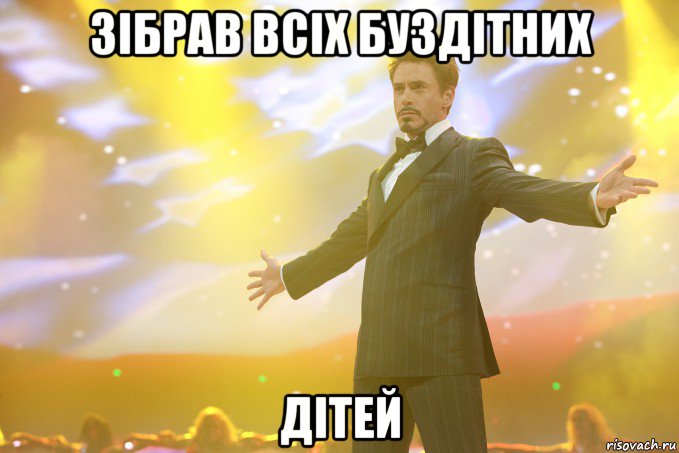 ЗІБРАВ ВСІХ БУЗДІТНИХ

ДІТЕЙ

risovach.ru